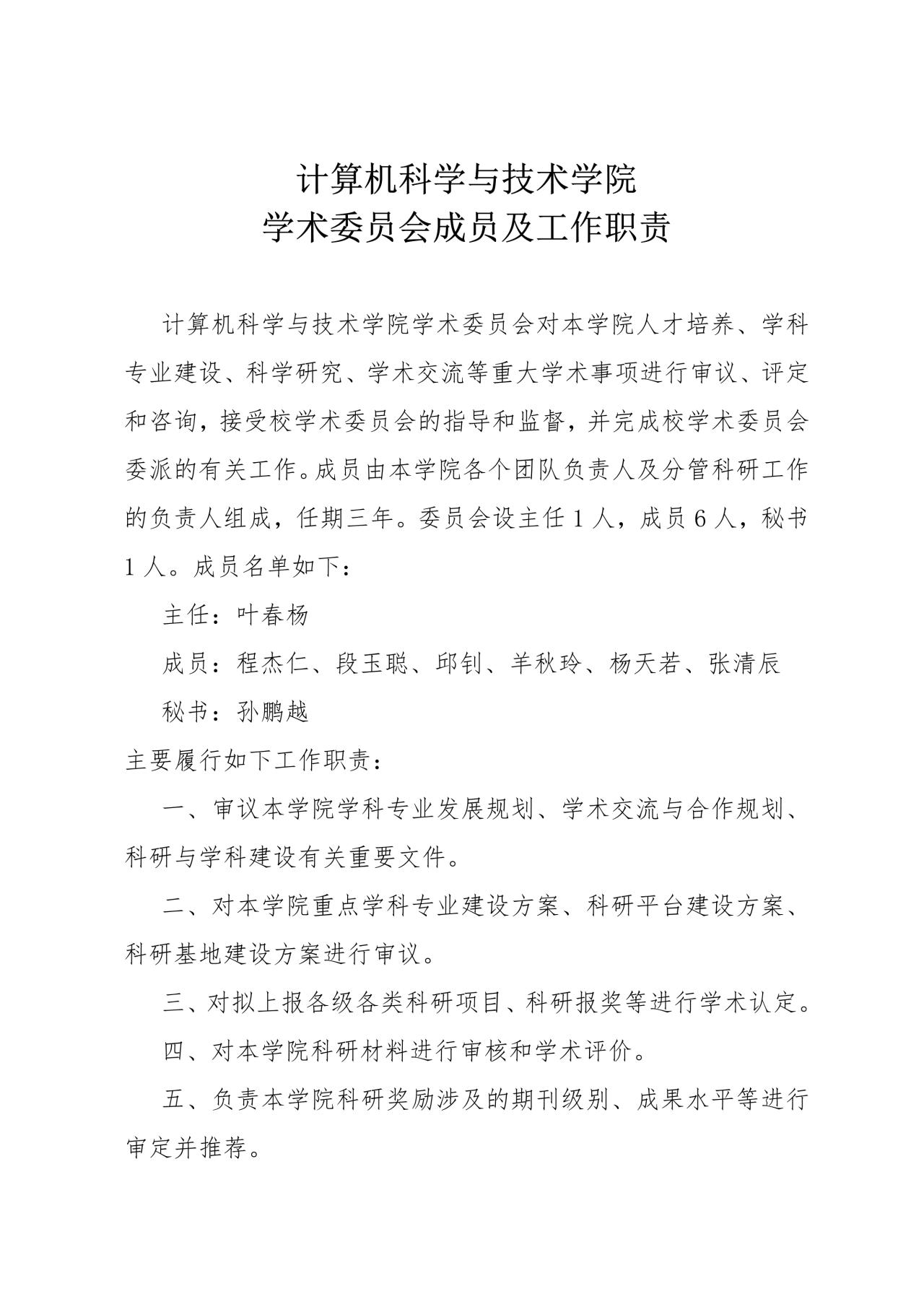 计算机科学与技术学院
学术委员会成员及工作职责

计算机科学与技术学院学术委员会对本学院人才培养、学科专业建设、科学研究、学术交流等重大学术事项进行审议、评定和咨询，接受校学术委员会的指导和监督，并完成校学术委员会委派的有关工作。成员由本学院各个团队负责人及分管科研工作的负责人组成，任期三年。委员会设主任 1 人，成员 6 人，秘书 1 人。成员名单如下：

主任：叶春杨

成员：程杰仁、段玉聪、邱钊、羊秋玲、杨天若、张清辰

秘书：孙鹏越

主要履行如下工作职责：

一、审议本学院学科专业发展规划、学术交流与合作规划、科研与学科建设有关重要文件。

二、对本学院重点学科专业建设方案、科研平台建设方案、科研基地建设方案进行审议。

三、对拟上报各级各类科研项目、科研报奖等进行学术认定。

四、对本学院科研材料进行审核和学术评价。

五、负责本学院科研奖励涉及的期刊级别、成果水平等进行审定并推荐。